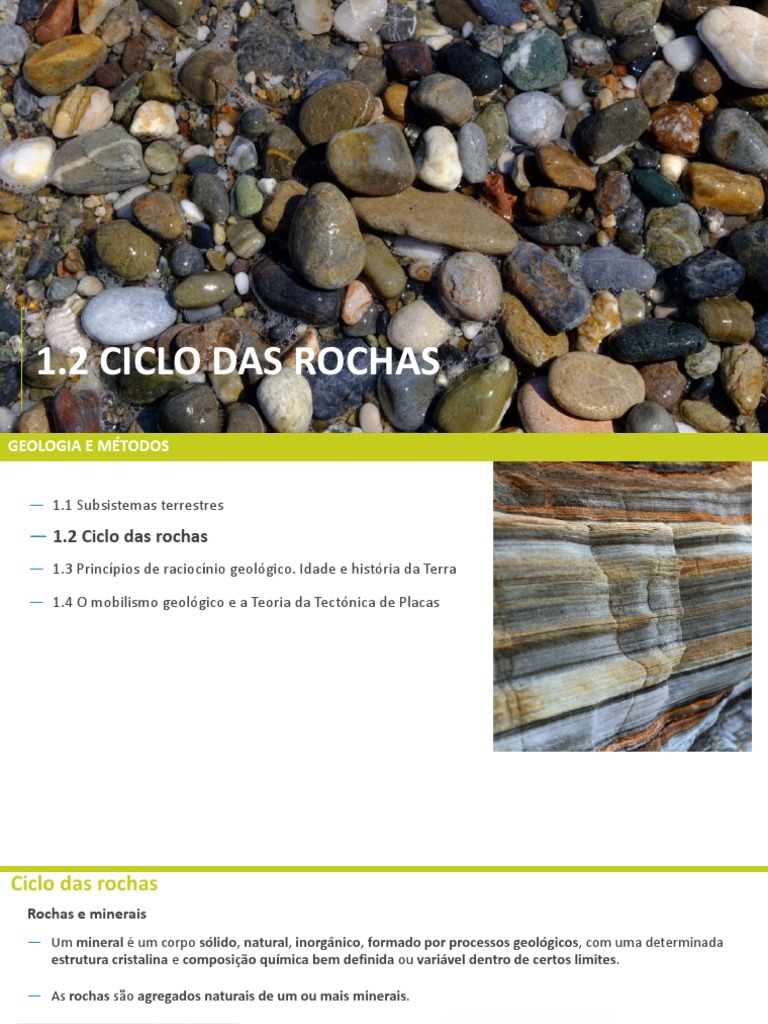 1.2 CICLO DAS ROCHAS

GEOLOGIA E MÉTODOS

— 1.1 Subsistemas terrestres

— 1.2 Ciclo das rochas

— 1.3 Princípios de raciocínio geológico. Idade e história da Terra

— 1.4 O mobilismo geológico e a Teoria da Tectónica de Placas

Ciclo das rochas

Rochas e minerais

— Um mineral é um corpo sólido, natural, inorgânico, formado por processos geológicos, com uma determinada estrutura cristalina e composição química bem definida ou variável dentro de certos limites.

— As rochas são agregados naturais de um ou mais minerais.